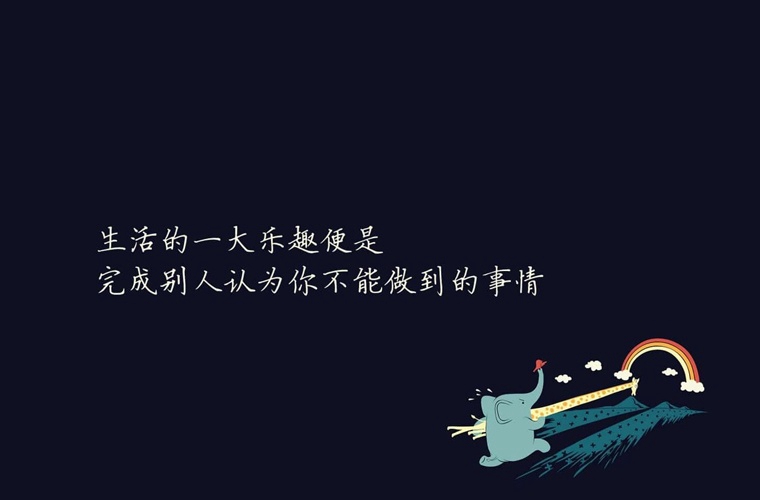 生活的一大乐趣便是
完成别人认为你不能做到的事情